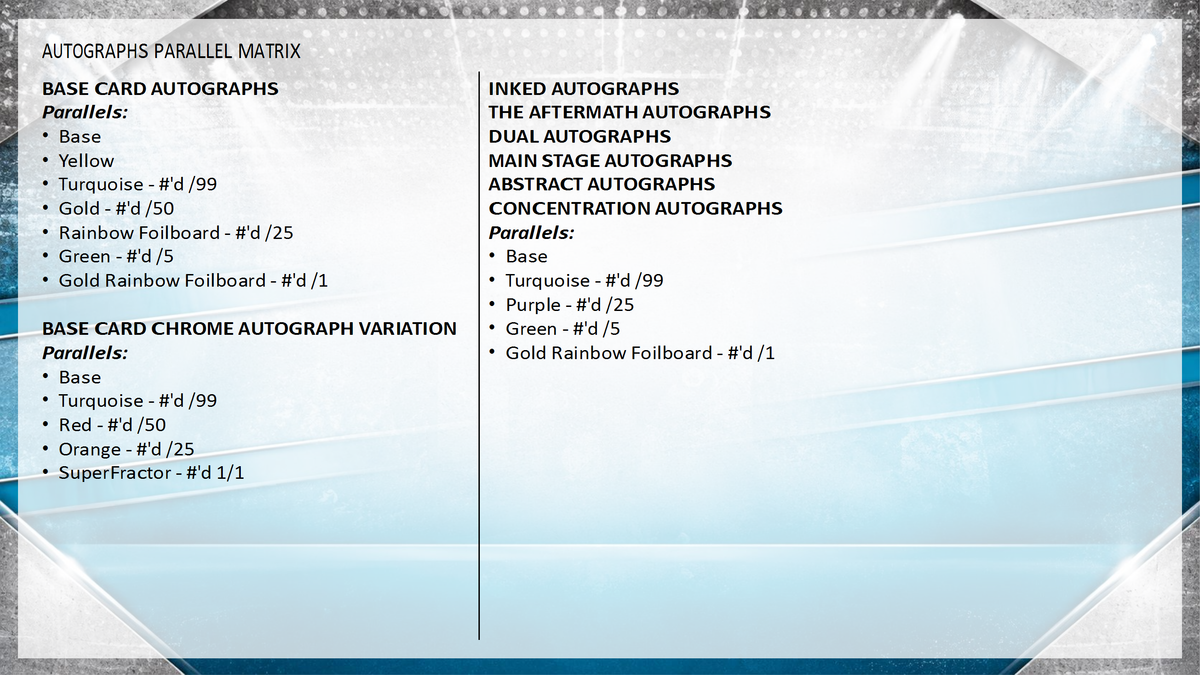 AUTOGRAPHS PARALLEL MATRIX

BASE CARD AUTOGRAPHS
Parallels:
• Base
• Yellow
• Turquoise - #'d /99
• Gold - #'d /50
• Rainbow Foilboard - #'d /25
• Green - #'d /5
• Gold Rainbow Foilboard - #'d /1

BASE CARD CHROME AUTOGRAPH VARIATION
Parallels:
• Base
• Turquoise - #'d /99
• Red - #'d /50
• Orange - #'d /25
• SuperFractor - #'d 1/1

INKED AUTOGRAPHS
THE AFTERMATH AUTOGRAPHS
DUAL AUTOGRAPHS
MAIN STAGE AUTOGRAPHS
ABSTRACT AUTOGRAPHS
CONCENTRATION AUTOGRAPHS
Parallels:
• Base
• Turquoise - #'d /99
• Purple - #'d /25
• Green - #'d /5
• Gold Rainbow Foilboard - #'d /1